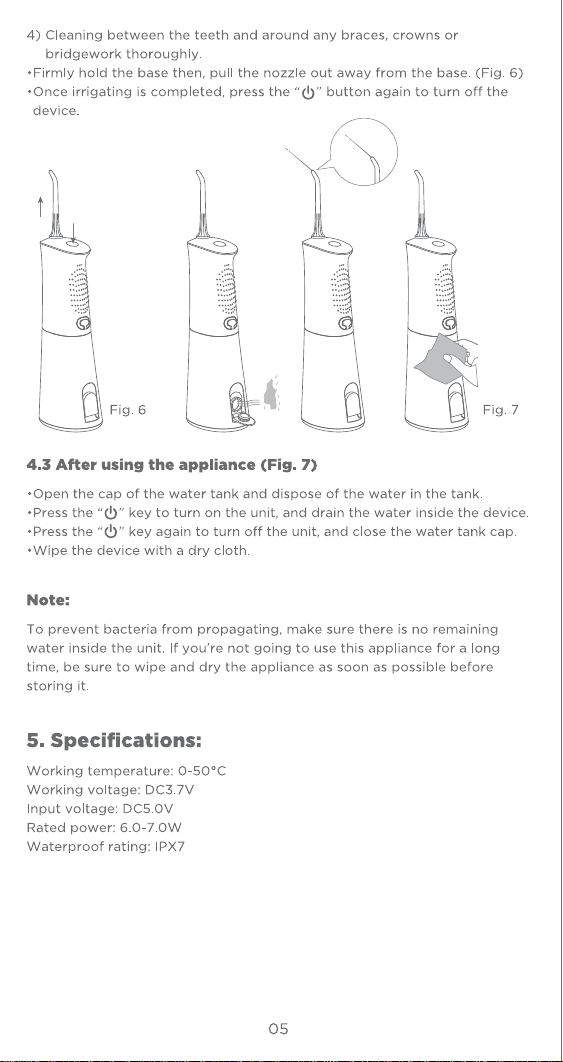 4) Cleaning between the teeth and around any braces, crowns or bridgework thoroughly.
•Firmly hold the base then, pull the nozzle out away from the base. (Fig. 6)
•Once irrigating is completed, press the "⏻" button again to turn off the device.

Fig. 6

Fig. 7

4.3 After using the appliance (Fig. 7)

•Open the cap of the water tank and dispose of the water in the tank.
•Press the "⏻" key to turn on the unit, and drain the water inside the device.
•Press the "⏻" key again to turn off the unit, and close the water tank cap.
•Wipe the device with a dry cloth.

Note:

To prevent bacteria from propagating, make sure there is no remaining water inside the unit. If you're not going to use this appliance for a long time, be sure to wipe and dry the appliance as soon as possible before storing it.

5. Specifications:

Working temperature: 0-50°C
Working voltage: DC3.7V
Input voltage: DC5.0V
Rated power: 6.0-7.0W
Waterproof rating: IPX7

05